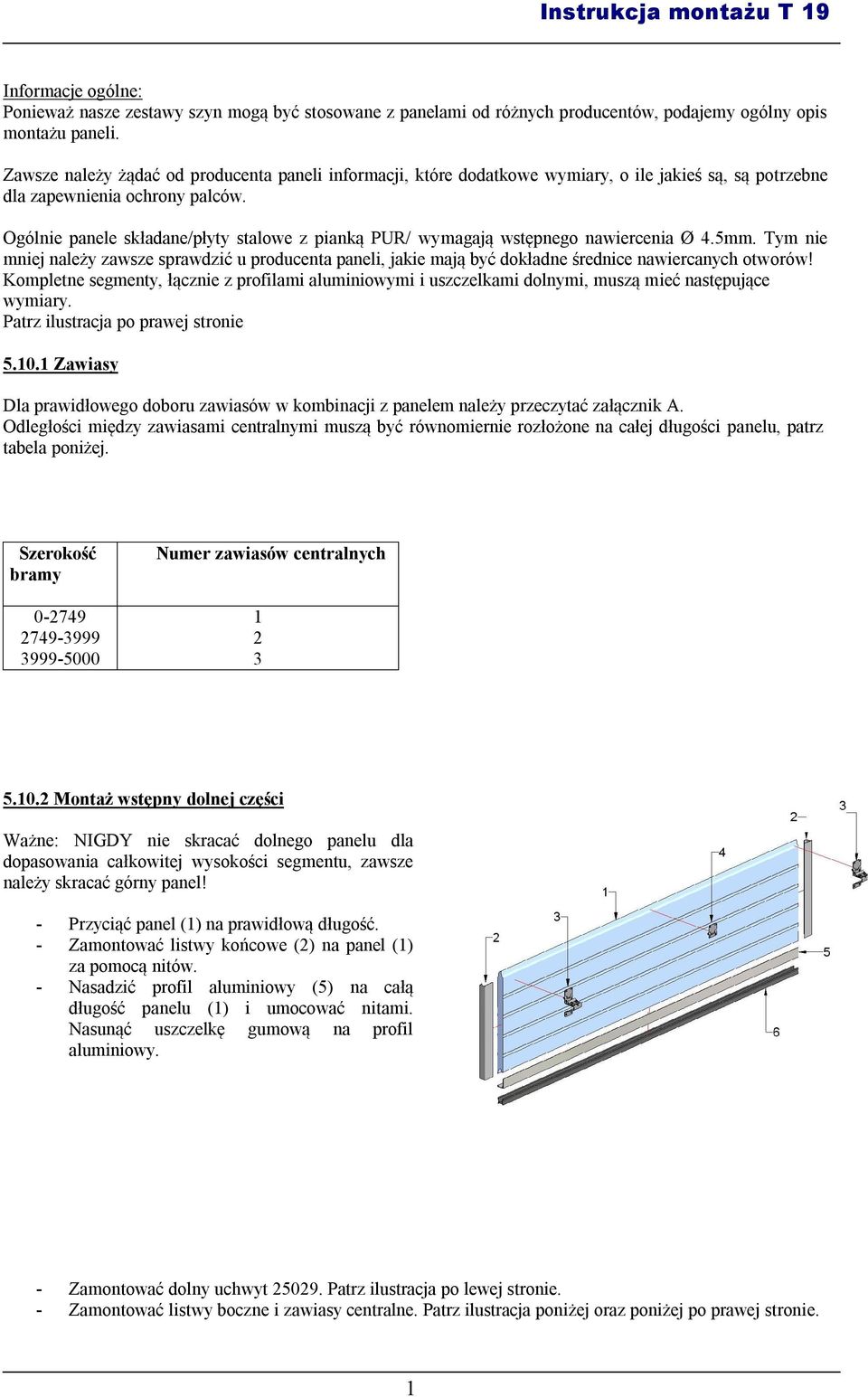 Instrukcja montażu T 19

Informacje ogólne:
Ponieważ nasze zestawy szyn mogą być stosowane z panelami od różnych producentów, podajemy ogólny opis montażu paneli.

Zawsze należy żądać od producenta paneli informacji, które dodatkowe wymiary, o ile jakieś są, są potrzebne dla zapewnienia ochrony palców.

Ogólnie panele składane/płyty stalowe z pianką PUR/ wymagają wstępnego nawiercenia Ø 4.5mm. Tym nie mniej należy zawsze sprawdzić u producenta paneli, jakie mają być dokładne średnice nawiercanych otworów! Kompletne segmenty, łącznie z profilami aluminiowymi i uszczelkami dolnymi, muszą mieć następujące wymiary.
Patrz ilustracja po prawej stronie

5.10.1 Zawiasy

Dla prawidłowego doboru zawiasów w kombinacji z panelem należy przeczytać załącznik A.
Odległości między zawiasami centralnymi muszą być równomiernie rozłożone na całej długości panelu, patrz tabela poniżej.

| Szerokość bramy | Numer zawiasów centralnych |
|---|---|
| 0-2749 | 1 |
| 2749-3999 | 2 |
| 3999-5000 | 3 |

5.10.2 Montaż wstępny dolnej części

Ważne: NIGDY nie skracać dolnego panelu dla dopasowania całkowitej wysokości segmentu, zawsze należy skracać górny panel!

- Przyciąć panel (1) na prawidłową długość.
- Zamontować listwy końcowe (2) na panel (1) za pomocą nitów.
- Nasadzić profil aluminiowy (5) na całą długość panelu (1) i umocować nitami. Nasunąć uszczelkę gumową na profil aluminiowy.

2
3
4
1
3
2
5
6

- Zamontować dolny uchwyt 25029. Patrz ilustracja po lewej stronie.
- Zamontować listwy boczne i zawiasy centralne. Patrz ilustracja poniżej oraz poniżej po prawej stronie.

1